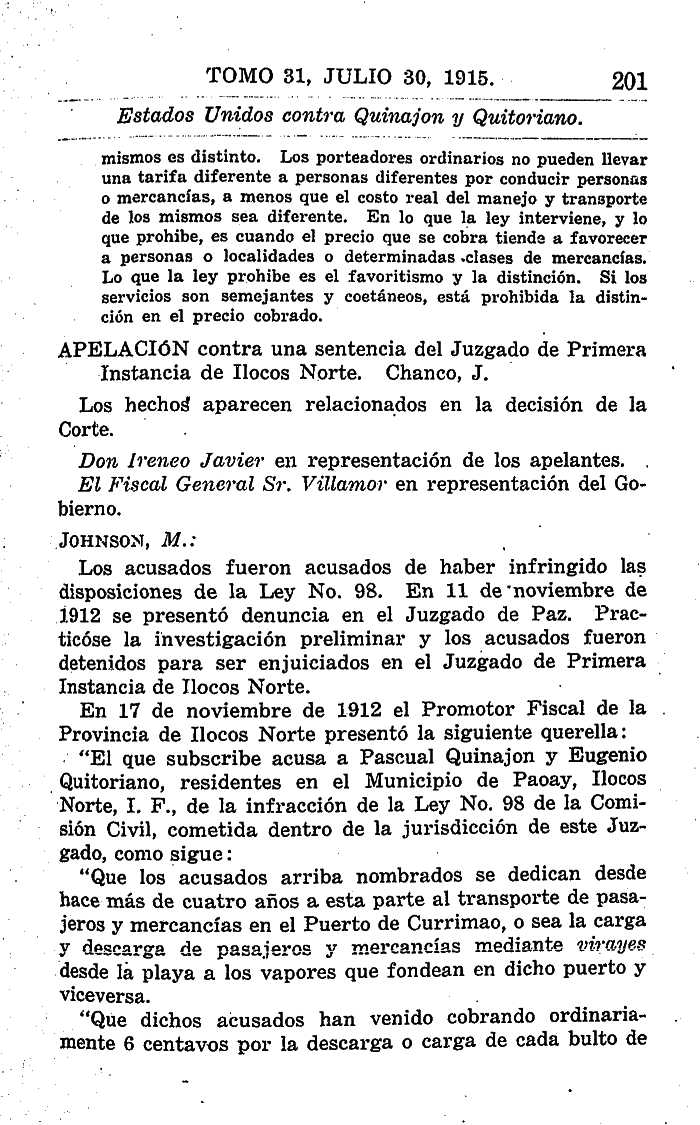 TOMO 31, JULIO 30, 1915. 201

Estados Unidos contra Quinajon y Quitoriano.

mismos es distinto. Los porteadores ordinarios no pueden llevar una tarifa diferente a personas diferentes por conducir personas o mercancías, a menos que el costo real del manejo y transporte de los mismos sea diferente. En lo que la ley interviene, y lo que prohibe, es cuando el precio que se cobra tiende a favorecer a personas o localidades o determinadas clases de mercancías. Lo que la ley prohibe es el favoritismo y la distinción. Si los servicios son semejantes y coetáneos, está prohibida la distinción en el precio cobrado.

APELACIÓN contra una sentencia del Juzgado de Primera Instancia de Ilocos Norte. Chanco, J.

Los hechos aparecen relacionados en la decisión de la Corte.

Don Ireneo Javier en representación de los apelantes.
El Fiscal General Sr. Villamor en representación del Gobierno.

JOHNSON, M.:

Los acusados fueron acusados de haber infringido las disposiciones de la Ley No. 98. En 11 de noviembre de 1912 se presentó denuncia en el Juzgado de Paz. Practicóse la investigación preliminar y los acusados fueron detenidos para ser enjuiciados en el Juzgado de Primera Instancia de Ilocos Norte.

En 17 de noviembre de 1912 el Promotor Fiscal de la Provincia de Ilocos Norte presentó la siguiente querella:

"El que subscribe acusa a Pascual Quinajon y Eugenio Quitoriano, residentes en el Municipio de Paoay, Ilocos Norte, I. F., de la infracción de la Ley No. 98 de la Comisión Civil, cometida dentro de la jurisdicción de este Juzgado, como sigue:

"Que los acusados arriba nombrados se dedican desde hace más de cuatro años a esta parte al transporte de pasajeros y mercancías en el Puerto de Currimao, o sea la carga y descarga de pasajeros y mercancías mediante virayes desde la playa a los vapores que fondean en dicho puerto y viceversa.

"Que dichos acusados han venido cobrando ordinariamente 6 centavos por la descarga o carga de cada bulto de